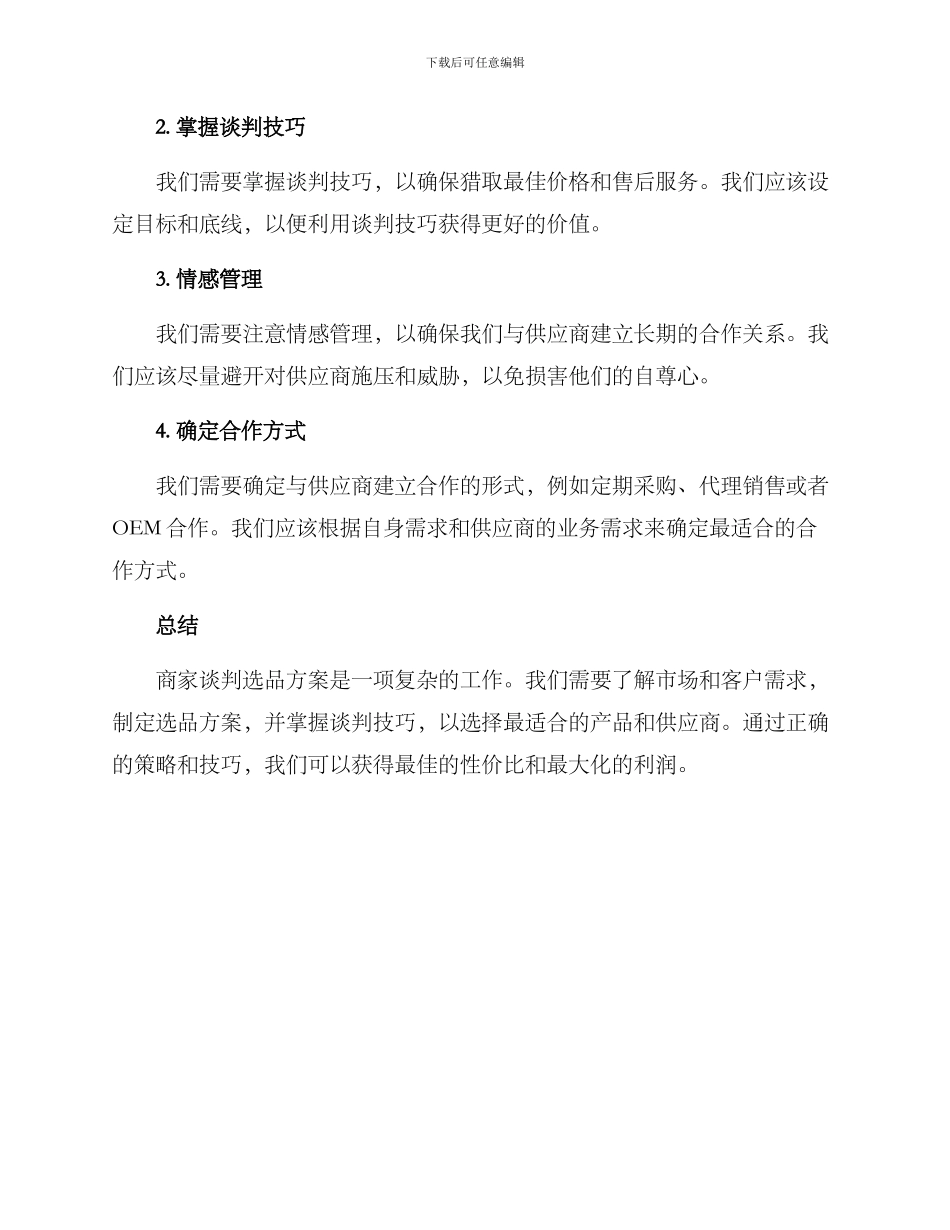 下载后可任意编辑

2. 掌握谈判技巧

我们需要掌握谈判技巧，以确保猎取最佳价格和售后服务。我们应该设定目标和底线，以便利用谈判技巧获得更好的价值。

3. 情感管理

我们需要注意情感管理，以确保我们与供应商建立长期的合作关系。我们应该尽量避开对供应商施压和威胁，以免损害他们的自尊心。

4. 确定合作方式

我们需要确定与供应商建立合作的形式，例如定期采购、代理销售或者 OEM 合作。我们应该根据自身需求和供应商的业务需求来确定最适合的合作方式。

总结

商家谈判选品方案是一项复杂的工作。我们需要了解市场和客户需求，制定选品方案，并掌握谈判技巧，以选择最适合的产品和供应商。通过正确的策略和技巧，我们可以获得最佳的性价比和最大化的利润。